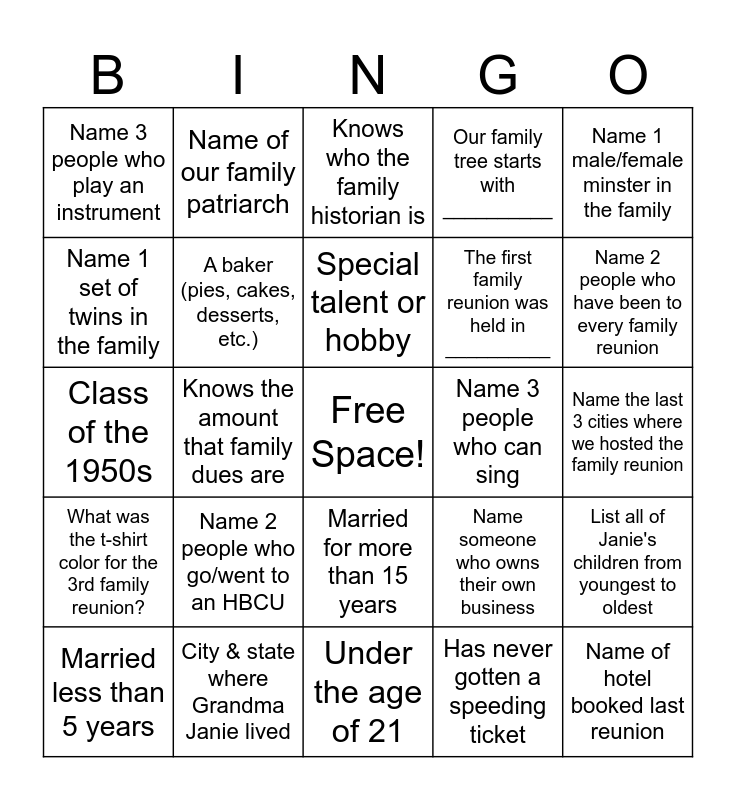 | B | I | N | G | O |
|---|---|---|---|---|
| Name 3 people who play an instrument | Name of our family patriarch | Knows who the family historian is | Our family tree starts with __________ | Name 1 male/female minster in the family |
| Name 1 set of twins in the family | A baker (pies, cakes, desserts, etc.) | Special talent or hobby | The first family reunion was held in __________ | Name 2 people who have been to every family reunion |
| Class of the 1950s | Knows the amount that family dues are | Free Space! | Name 3 people who can sing | Name the last 3 cities where we hosted the family reunion |
| What was the t-shirt color for the 3rd family reunion? | Name 2 people who go/went to an HBCU | Married for more than 15 years | Name someone who owns their own business | List all of Janie's children from youngest to oldest |
| Married less than 5 years | City & state where Grandma Janie lived | Under the age of 21 | Has never gotten a speeding ticket | Name of hotel booked last reunion |